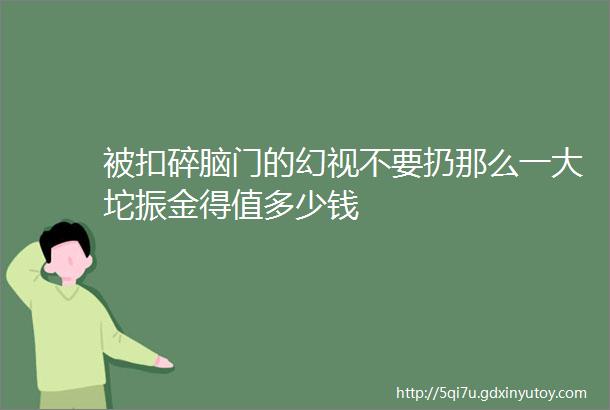 被扣碎脑门的幻视不要扔那么一大坨振金得值多少钱

http://5qi7u.gdxinyutoy.com